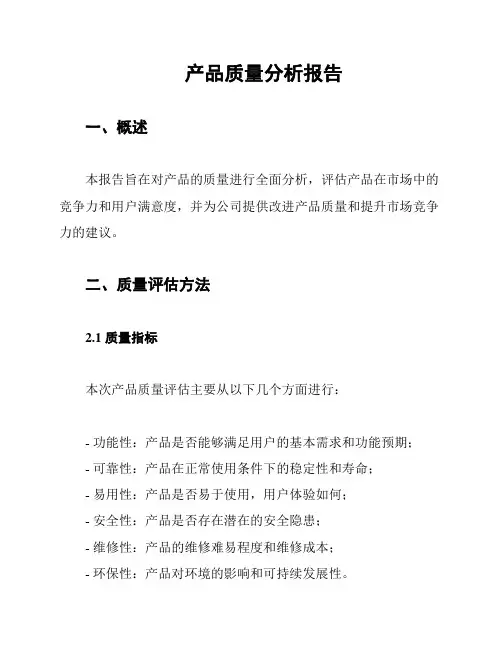 产品质量分析报告

一、概述

本报告旨在对产品的质量进行全面分析，评估产品在市场中的竞争力和用户满意度，并为公司提供改进产品质量和提升市场竞争力的建议。

二、质量评估方法

2.1 质量指标

本次产品质量评估主要从以下几个方面进行：

- 功能性：产品是否能够满足用户的基本需求和功能预期；
- 可靠性：产品在正常使用条件下的稳定性和寿命；
- 易用性：产品是否易于使用，用户体验如何；
- 安全性：产品是否存在潜在的安全隐患；
- 维修性：产品的维修难易程度和维修成本；
- 环保性：产品对环境的影响和可持续发展性。